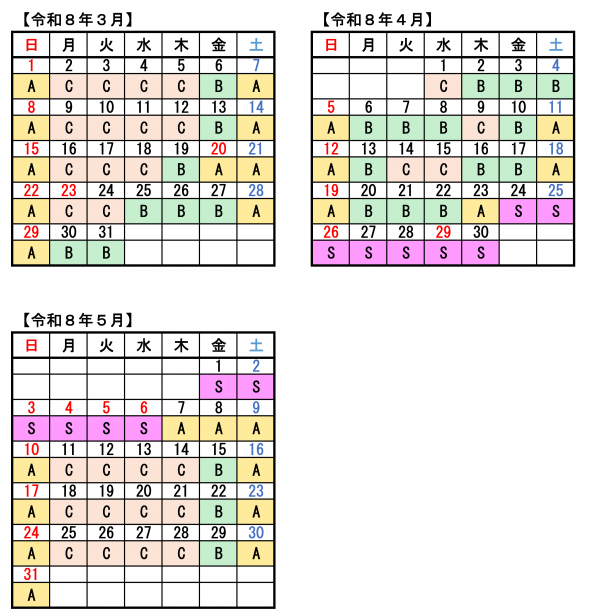 【令和８年３月】

| 日 | 月 | 火 | 水 | 木 | 金 | 土 |
|---|---|---|---|---|---|---|
| 1 | 2 | 3 | 4 | 5 | 6 | 7 |
| A | C | C | C | C | B | A |
| 8 | 9 | 10 | 11 | 12 | 13 | 14 |
| A | C | C | C | C | B | A |
| 15 | 16 | 17 | 18 | 19 | 20 | 21 |
| A | C | C | C | B | A | A |
| 22 | 23 | 24 | 25 | 26 | 27 | 28 |
| A | C | C | B | B | B | A |
| 29 | 30 | 31 | | | | |
| A | B | B | | | | |

【令和８年４月】

| 日 | 月 | 火 | 水 | 木 | 金 | 土 |
|---|---|---|---|---|---|---|
| | | | 1 | 2 | 3 | 4 |
| | | | C | B | B | B |
| 5 | 6 | 7 | 8 | 9 | 10 | 11 |
| A | B | B | B | C | B | A |
| 12 | 13 | 14 | 15 | 16 | 17 | 18 |
| A | B | C | C | B | B | A |
| 19 | 20 | 21 | 22 | 23 | 24 | 25 |
| A | B | B | B | A | S | S |
| 26 | 27 | 28 | 29 | 30 | | |
| S | S | S | S | S | | |

【令和８年５月】

| 日 | 月 | 火 | 水 | 木 | 金 | 土 |
|---|---|---|---|---|---|---|
| | | | | | 1 | 2 |
| | | | | | S | S |
| 3 | 4 | 5 | 6 | 7 | 8 | 9 |
| S | S | S | S | A | A | A |
| 10 | 11 | 12 | 13 | 14 | 15 | 16 |
| A | C | C | C | C | B | A |
| 17 | 18 | 19 | 20 | 21 | 22 | 23 |
| A | C | C | C | C | B | A |
| 24 | 25 | 26 | 27 | 28 | 29 | 30 |
| A | C | C | C | C | B | A |
| 31 | | | | | | |
| A | | | | | | |